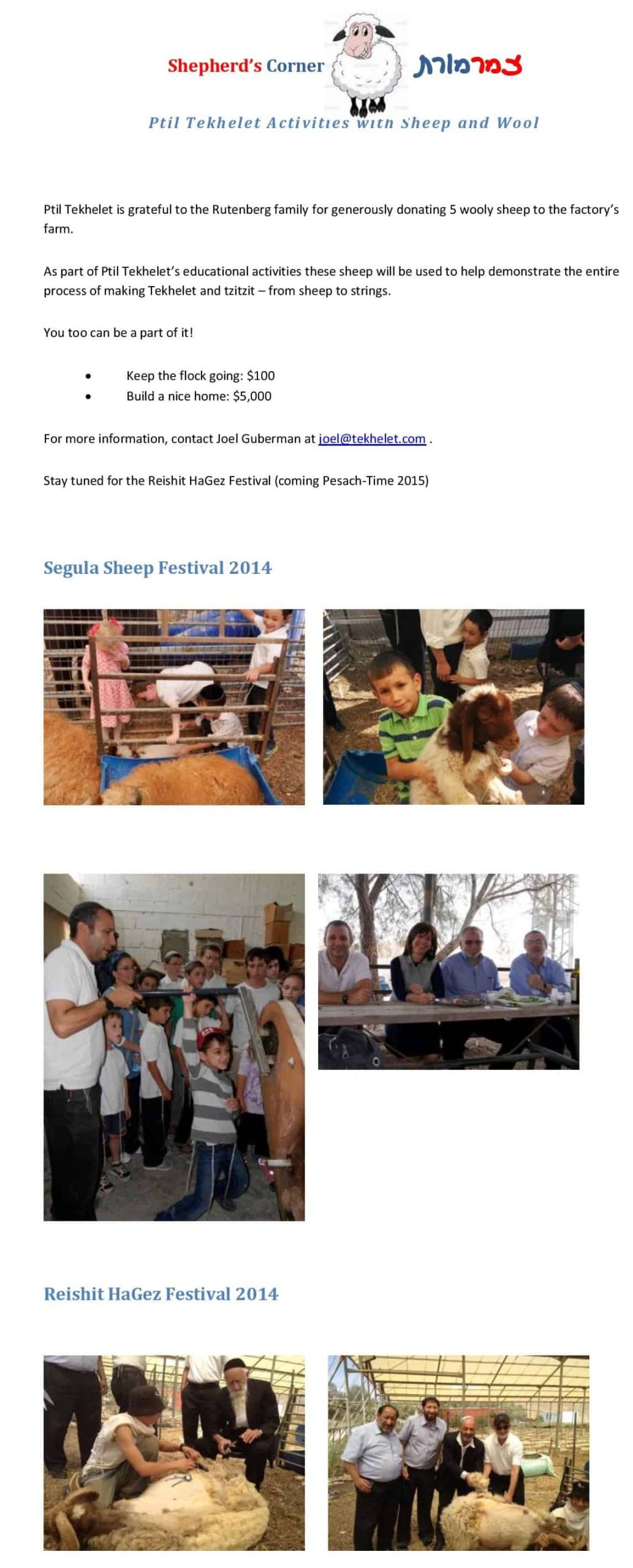 Shepherd's Corner צמרמורת

Ptil Tekhelet Activities with Sheep and Wool

Ptil Tekhelet is grateful to the Rutenberg family for generously donating 5 wooly sheep to the factory's farm.

As part of Ptil Tekhelet's educational activities these sheep will be used to help demonstrate the entire process of making Tekhelet and tzitzit – from sheep to strings.

You too can be a part of it!

• Keep the flock going: $100
• Build a nice home: $5,000

For more information, contact Joel Guberman at joel@tekhelet.com .

Stay tuned for the Reishit HaGez Festival (coming Pesach-Time 2015)

Segula Sheep Festival 2014

Reishit HaGez Festival 2014